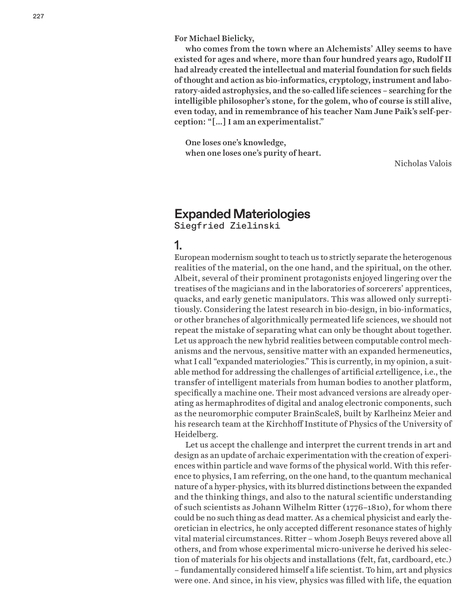 227

For Michael Bielicky,
who comes from the town where an Alchemists' Alley seems to have existed for ages and where, more than four hundred years ago, Rudolf II had already created the intellectual and material foundation for such fields of thought and action as bio-informatics, cryptology, instrument and laboratory-aided astrophysics, and the so-called life sciences – searching for the intelligible philosopher's stone, for the golem, who of course is still alive, even today, and in remembrance of his teacher Nam June Paik's self-perception: "[…] I am an experimentalist."

One loses one's knowledge,
when one loses one's purity of heart.
Nicholas Valois

Expanded Materiologies
Siegfried Zielinski

1.
European modernism sought to teach us to strictly separate the heterogenous realities of the material, on the one hand, and the spiritual, on the other. Albeit, several of their prominent protagonists enjoyed lingering over the treatises of the magicians and in the laboratories of sorcerers' apprentices, quacks, and early genetic manipulators. This was allowed only surreptitiously. Considering the latest research in bio-design, in bio-informatics, or other branches of algorithmically permeated life sciences, we should not repeat the mistake of separating what can only be thought about together. Let us approach the new hybrid realities between computable control mechanisms and the nervous, sensitive matter with an expanded hermeneutics, what I call "expanded materiologies." This is currently, in my opinion, a suitable method for addressing the challenges of artificial extelligence, i.e., the transfer of intelligent materials from human bodies to another platform, specifically a machine one. Their most advanced versions are already operating as hermaphrodites of digital and analog electronic components, such as the neuromorphic computer BrainScaleS, built by Karlheinz Meier and his research team at the Kirchhoff Institute of Physics of the University of Heidelberg.
Let us accept the challenge and interpret the current trends in art and design as an update of archaic experimentation with the creation of experiences within particle and wave forms of the physical world. With this reference to physics, I am referring, on the one hand, to the quantum mechanical nature of a hyper-physics, with its blurred distinctions between the expanded and the thinking things, and also to the natural scientific understanding of such scientists as Johann Wilhelm Ritter (1776–1810), for whom there could be no such thing as dead matter. As a chemical physicist and early theoretician in electrics, he only accepted different resonance states of highly vital material circumstances. Ritter – whom Joseph Beuys revered above all others, and from whose experimental micro-universe he derived his selection of materials for his objects and installations (felt, fat, cardboard, etc.) – fundamentally considered himself a life scientist. To him, art and physics were one. And since, in his view, physics was filled with life, the equation